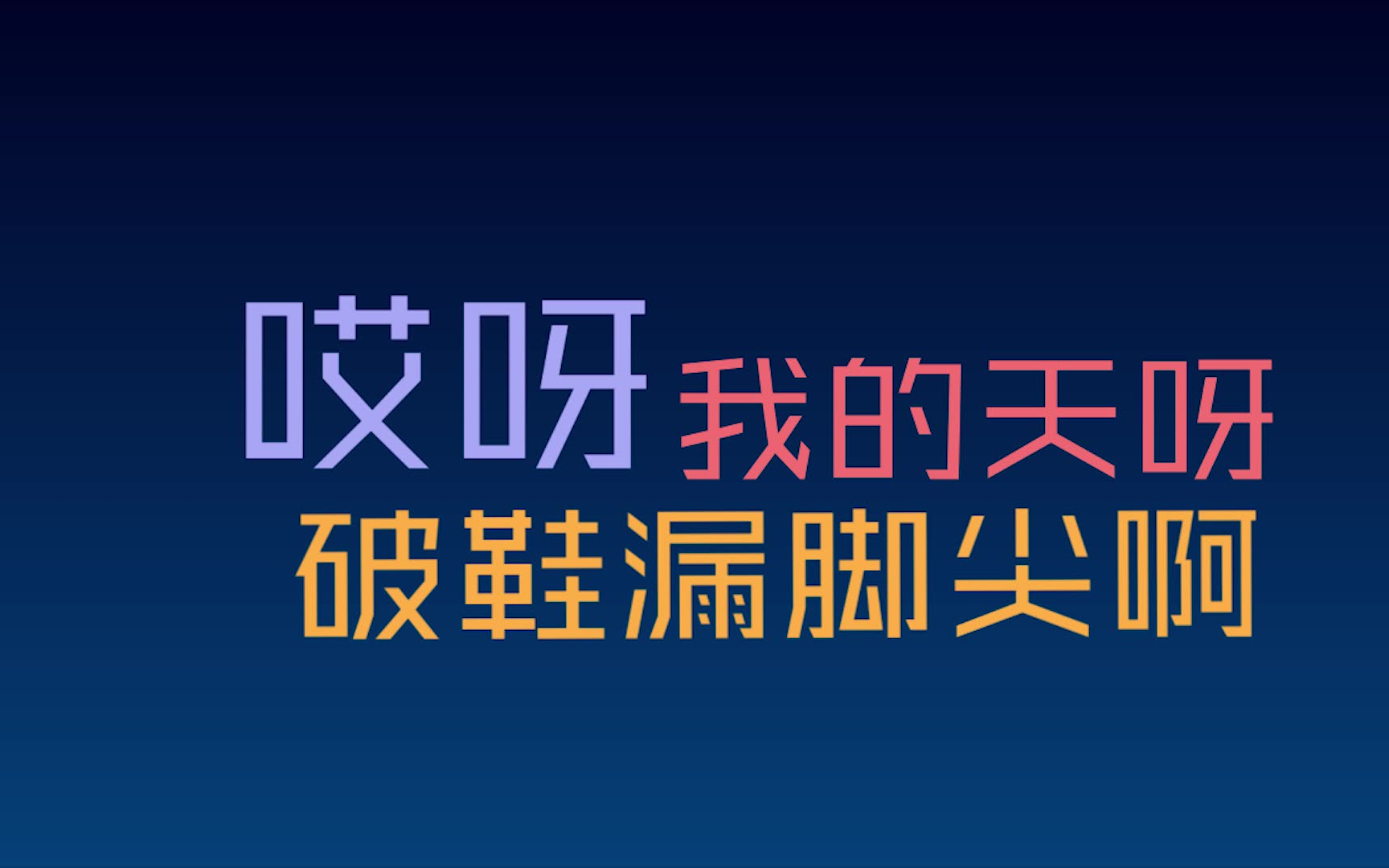 哎呀 我的天呀
破鞋漏脚尖啊